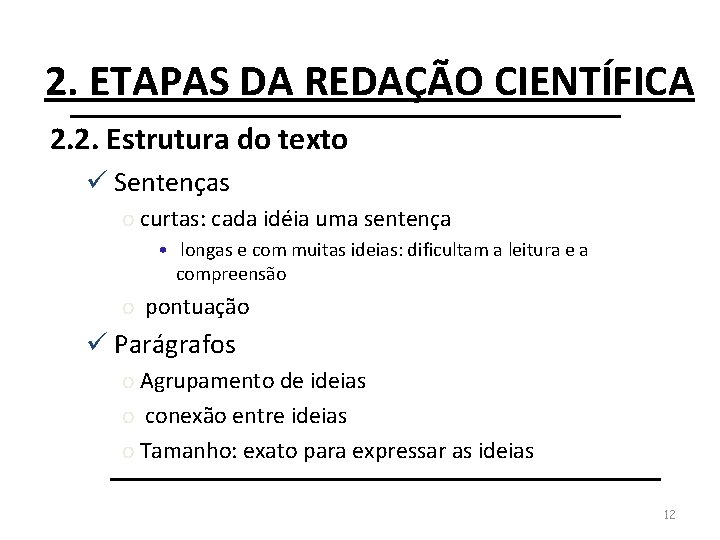 2. ETAPAS DA REDAÇÃO CIENTÍFICA

2.2. Estrutura do texto

✓ Sentenças

o curtas: cada idéia uma sentença

• longas e com muitas ideias: dificultam a leitura e a compreensão

o pontuação

✓ Parágrafos

o Agrupamento de ideias

o conexão entre ideias

o Tamanho: exato para expressar as ideias

12